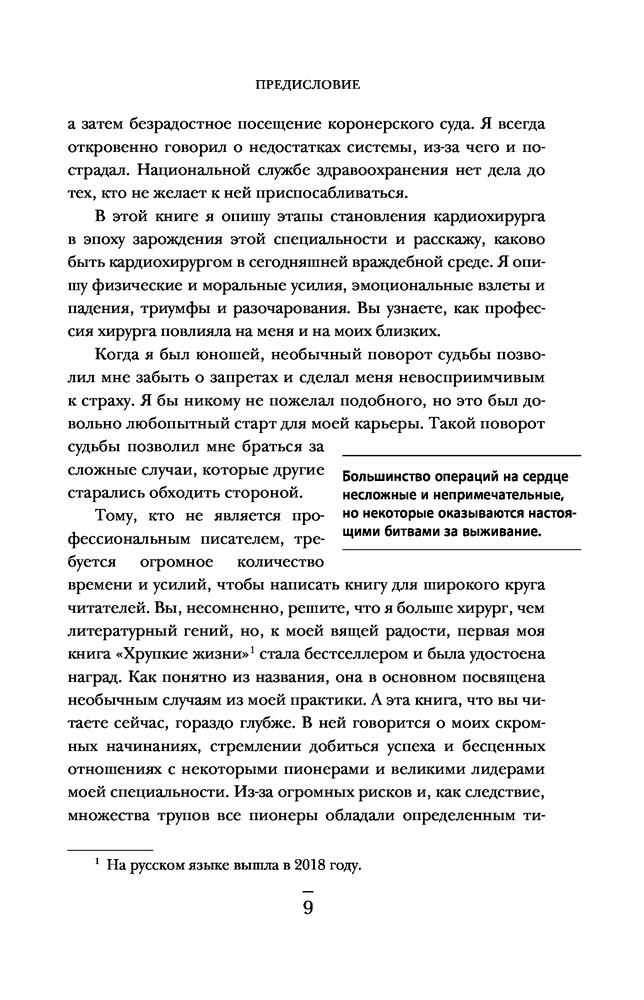 ПРЕДИСЛОВИЕ

а затем безрадостное посещение коронерского суда. Я всегда откровенно говорил о недостатках системы, из-за чего и пострадал. Национальной службе здравоохранения нет дела до тех, кто не желает к ней приспосабливаться.

В этой книге я опишу этапы становления кардиохирурга в эпоху зарождения этой специальности и расскажу, каково быть кардиохирургом в сегодняшней враждебной среде. Я опишу физические и моральные усилия, эмоциональные взлеты и падения, триумфы и разочарования. Вы узнаете, как профессия хирурга повлияла на меня и на моих близких.

Когда я был юношей, необычный поворот судьбы позволил мне забыть о запретах и сделал меня невосприимчивым к страху. Я бы никому не пожелал подобного, но это был довольно любопытный старт для моей карьеры. Такой поворот судьбы позволил мне браться за сложные случаи, которые другие старались обходить стороной.

Большинство операций на сердце несложные и непримечательные, но некоторые оказываются настоящими битвами за выживание.

Тому, кто не является профессиональным писателем, требуется огромное количество времени и усилий, чтобы написать книгу для широкого круга читателей. Вы, несомненно, решите, что я больше хирург, чем литературный гений, но, к моей вящей радости, первая моя книга «Хрупкие жизни»$^1$ стала бестселлером и была удостоена наград. Как понятно из названия, она в основном посвящена необычным случаям из моей практики. А эта книга, что вы читаете сейчас, гораздо глубже. В ней говорится о моих скромных начинаниях, стремлении добиться успеха и бесценных отношениях с некоторыми пионерами и великими лидерами моей специальности. Из-за огромных рисков и, как следствие, множества трупов все пионеры обладали определенным ти-

$^1$ На русском языке вышла в 2018 году.

9